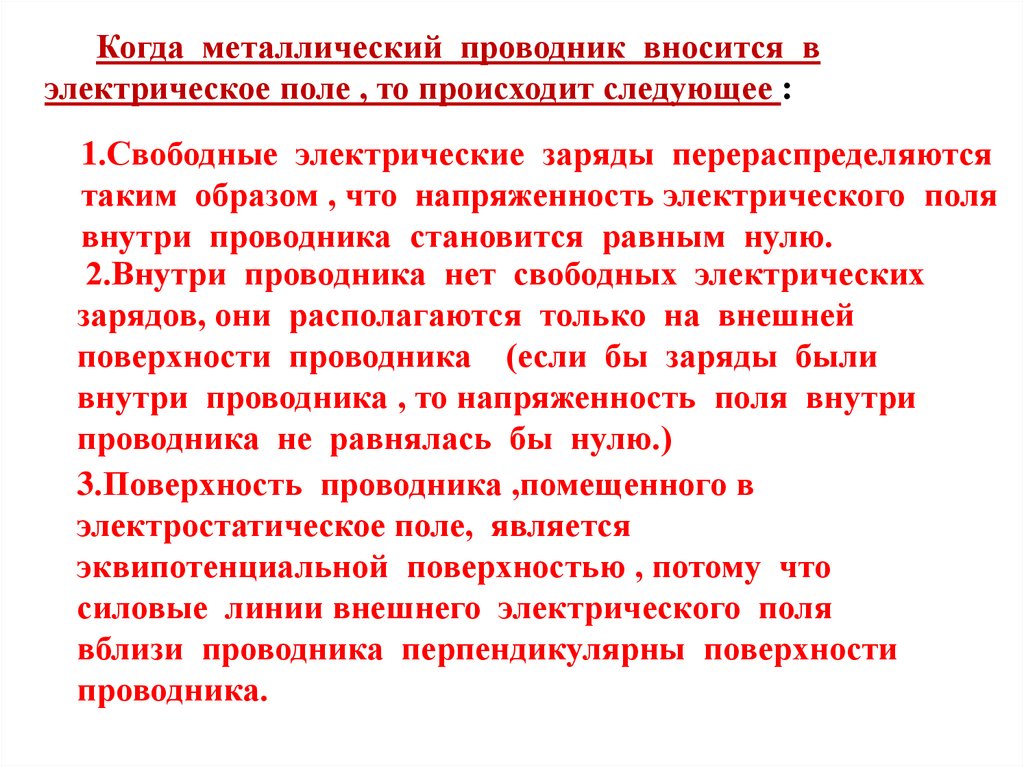 Когда металлический проводник вносится в электрическое поле , то происходит следующее :

1.Свободные электрические заряды перераспределяются таким образом , что напряженность электрического поля внутри проводника становится равным нулю.

2.Внутри проводника нет свободных электрических зарядов, они располагаются только на внешней поверхности проводника (если бы заряды были внутри проводника , то напряженность поля внутри проводника не равнялась бы нулю.)

3.Поверхность проводника ,помещенного в электростатическое поле, является эквипотенциальной поверхностью , потому что силовые линии внешнего электрического поля вблизи проводника перпендикулярны поверхности проводника.